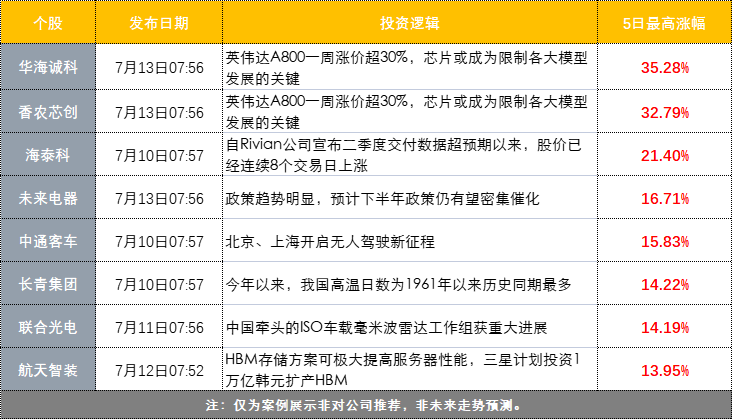 | 个股 | 发布日期 | 投资逻辑 | 5日最高涨幅 |
|---|---|---|---|
| 华海诚科 | 7月13日07:56 | 英伟达A800一周涨价超30%，芯片或成为限制各大模型发展的关键 | 35.28% |
| 香农芯创 | 7月13日07:56 | 英伟达A800一周涨价超30%，芯片或成为限制各大模型发展的关键 | 32.79% |
| 海泰科 | 7月10日07:57 | 自Rivian公司宣布二季度交付数据超预期以来，股价已经连续8个交易日上涨 | 21.40% |
| 未来电器 | 7月13日07:56 | 政策趋势明显，预计下半年政策仍有望密集催化 | 16.71% |
| 中通客车 | 7月10日07:57 | 北京、上海开启无人驾驶新征程 | 15.83% |
| 长青集团 | 7月10日07:57 | 今年以来，我国高温日数为1961年以来历史同期最多 | 14.22% |
| 联合光电 | 7月11日07:56 | 中国牵头的ISO车载毫米波雷达工作组获重大进展 | 14.19% |
| 航天智装 | 7月12日07:52 | HBM存储方案可极大提高服务器性能，三星计划投资1万亿韩元扩产HBM | 13.95% |

注：仅为案例展示非对公司推荐，非未来走势预测。